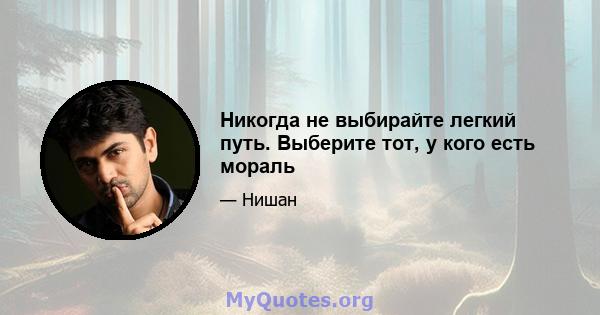 Никогда не выбирайте легкий путь. Выберите тот, у кого есть мораль

— Нишан

MyQuotes.org